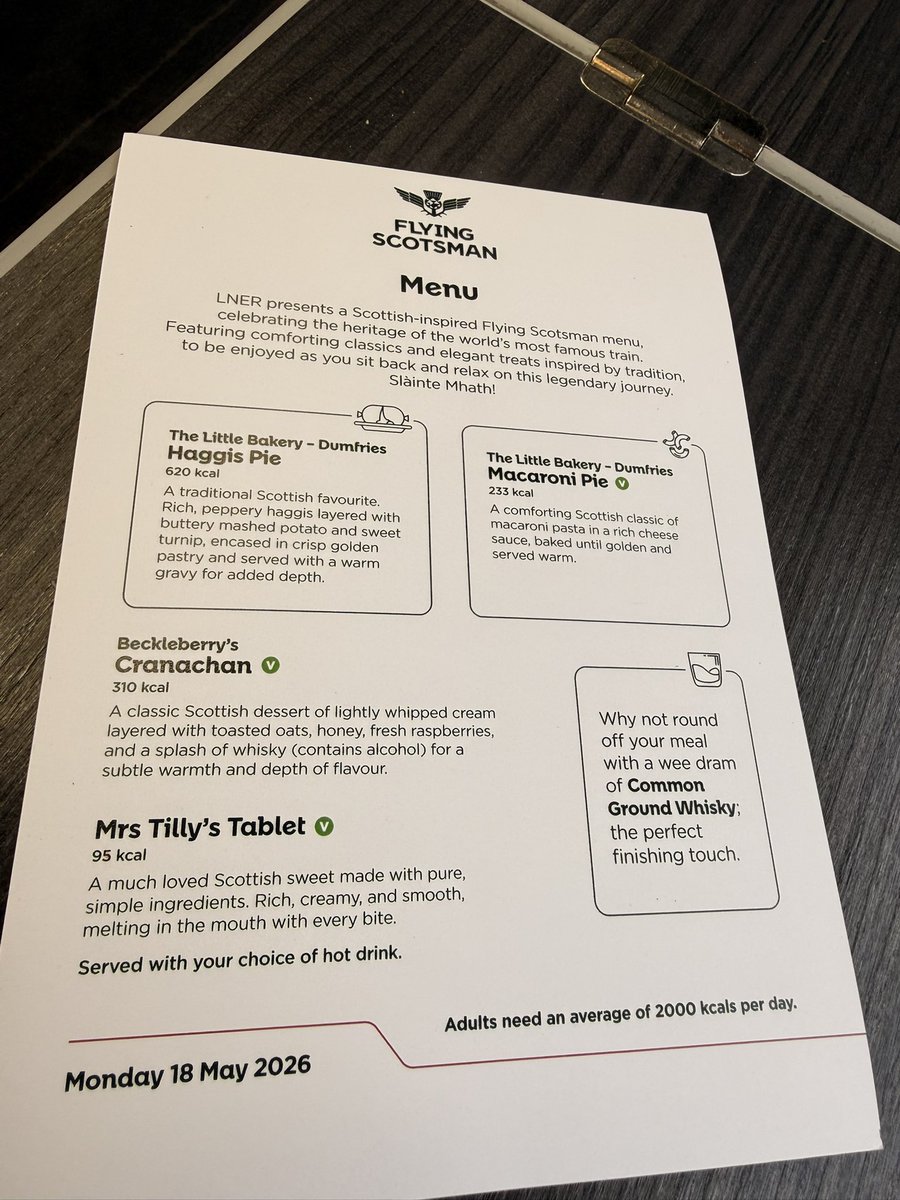 FLYING SCOTSMAN

Menu

LNER presents a Scottish-inspired Flying Scotsman menu, celebrating the heritage of the world's most famous train. Featuring comforting classics and elegant treats inspired by tradition, to be enjoyed as you sit back and relax on this legendary journey. Slàinte Mhath!

The Little Bakery - Dumfries
Haggis Pie
620 kcal

A traditional Scottish favourite. Rich, peppery haggis layered with buttery mashed potato and sweet turnip, encased in crisp golden pastry and served with a warm gravy for added depth.

The Little Bakery - Dumfries
Macaroni Pie V
233 kcal

A comforting Scottish classic of macaroni pasta in a rich cheese sauce, baked until golden and served warm.

Beckleberry's
Cranachan V
310 kcal

A classic Scottish dessert of lightly whipped cream layered with toasted oats, honey, fresh raspberries, and a splash of whisky (contains alcohol) for a subtle warmth and depth of flavour.

Mrs Tilly's Tablet V
95 kcal

A much loved Scottish sweet made with pure, simple ingredients. Rich, creamy, and smooth, melting in the mouth with every bite.

Served with your choice of hot drink.

Why not round off your meal with a wee dram of Common Ground Whisky; the perfect finishing touch.

Adults need an average of 2000 kcals per day.

Monday 18 May 2026